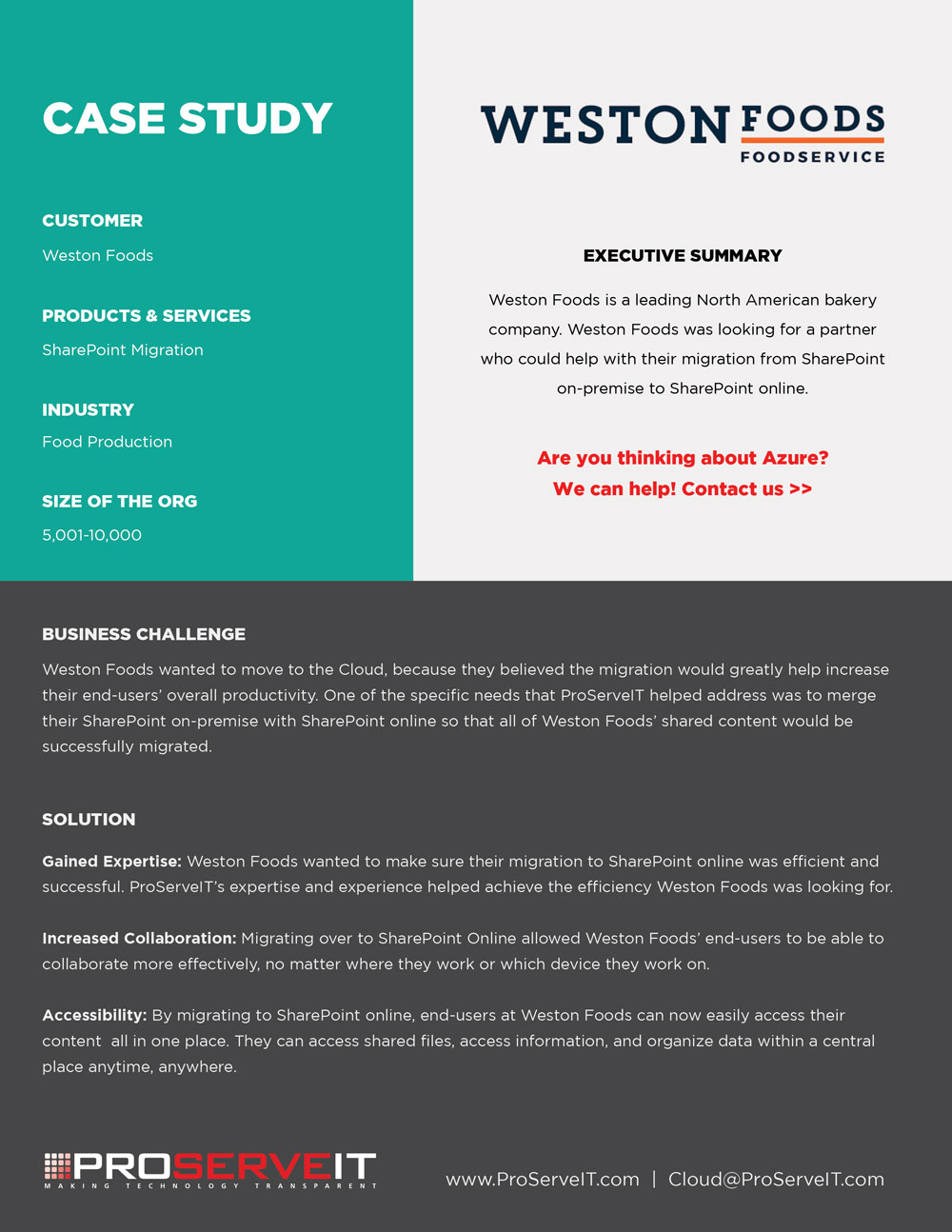 CASE STUDY

CUSTOMER

Weston Foods

PRODUCTS & SERVICES

SharePoint Migration

INDUSTRY

Food Production

SIZE OF THE ORG

5,001-10,000

WESTON FOODS
FOODSERVICE

EXECUTIVE SUMMARY

Weston Foods is a leading North American bakery company. Weston Foods was looking for a partner who could help with their migration from SharePoint on-premise to SharePoint online.

Are you thinking about Azure?
We can help! Contact us >>

BUSINESS CHALLENGE

Weston Foods wanted to move to the Cloud, because they believed the migration would greatly help increase their end-users' overall productivity. One of the specific needs that ProServeIT helped address was to merge their SharePoint on-premise with SharePoint online so that all of Weston Foods' shared content would be successfully migrated.

SOLUTION

Gained Expertise: Weston Foods wanted to make sure their migration to SharePoint online was efficient and successful. ProServeIT's expertise and experience helped achieve the efficiency Weston Foods was looking for.

Increased Collaboration: Migrating over to SharePoint Online allowed Weston Foods' end-users to be able to collaborate more effectively, no matter where they work or which device they work on.

Accessibility: By migrating to SharePoint online, end-users at Weston Foods can now easily access their content all in one place. They can access shared files, access information, and organize data within a central place anytime, anywhere.

PROSERVEIT
MAKING TECHNOLOGY TRANSPARENT

www.ProServeIT.com | Cloud@ProServeIT.com